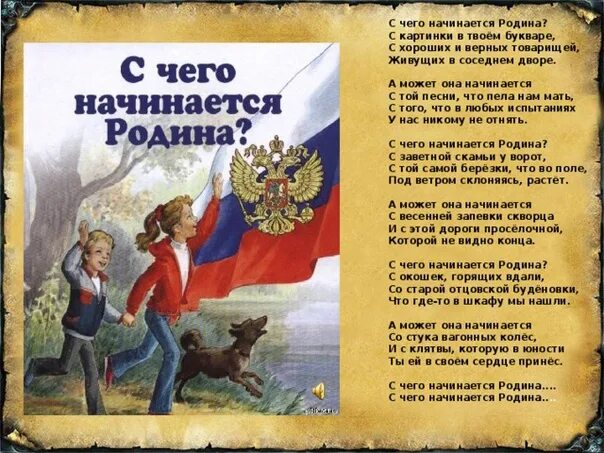 С чего начинается Родина?

С чего начинается Родина?
С картинки в твоём букваре,
С хороших и верных товарищей,
Живущих в соседнем дворе.

А может она начинается
С той песни, что пела нам мать,
С того, что в любых испытаниях
У нас никому не отнять.

С чего начинается Родина?
С заветной скамьи у ворот,
С той самой берёзки, что во поле,
Под ветром склоняясь, растёт.

А может она начинается
С весенней запевки скворца
И с этой дороги просёлочной,
Которой не видно конца.

С чего начинается Родина?
С окошек, горящих вдали,
Со старой отцовской будёновки,
Что где-то в шкафу мы нашли.

А может она начинается
Со стука вагонных колёс,
И с клятвы, которую в юности
Ты ей в своём сердце принёс.

С чего начинается Родина....
С чего начинается Родина..